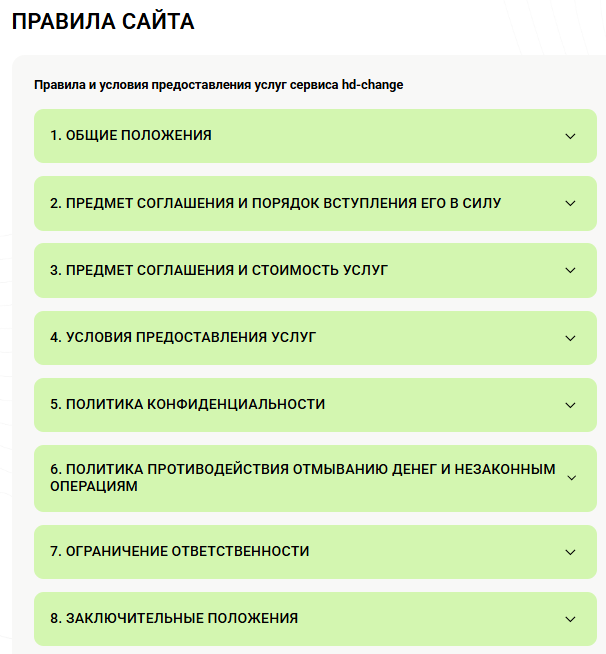 ПРАВИЛА САЙТА

Правила и условия предоставления услуг сервиса hd-change

1. ОБЩИЕ ПОЛОЖЕНИЯ

2. ПРЕДМЕТ СОГЛАШЕНИЯ И ПОРЯДОК ВСТУПЛЕНИЯ ЕГО В СИЛУ

3. ПРЕДМЕТ СОГЛАШЕНИЯ И СТОИМОСТЬ УСЛУГ

4. УСЛОВИЯ ПРЕДОСТАВЛЕНИЯ УСЛУГ

5. ПОЛИТИКА КОНФИДЕНЦИАЛЬНОСТИ

6. ПОЛИТИКА ПРОТИВОДЕЙСТВИЯ ОТМЫВАНИЮ ДЕНЕГ И НЕЗАКОННЫМ ОПЕРАЦИЯМ

7. ОГРАНИЧЕНИЕ ОТВЕТСТВЕННОСТИ

8. ЗАКЛЮЧИТЕЛЬНЫЕ ПОЛОЖЕНИЯ